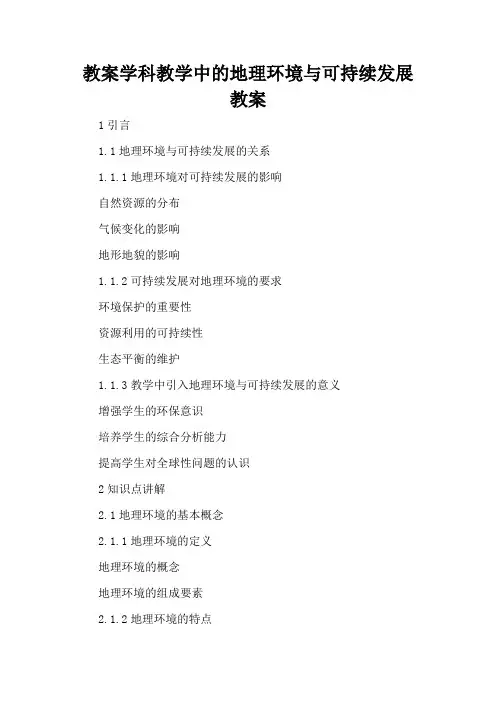 教案学科教学中的地理环境与可持续发展教案

1 引言

1.1 地理环境与可持续发展的关系

1.1.1 地理环境对可持续发展的影响

自然资源的分布

气候变化的影响

地形地貌的影响

1.1.2 可持续发展对地理环境的要求

环境保护的重要性

资源利用的可持续性

生态平衡的维护

1.1.3 教学中引入地理环境与可持续发展的意义

增强学生的环保意识

培养学生的综合分析能力

提高学生对全球性问题的认识

2 知识点讲解

2.1 地理环境的基本概念

2.1.1 地理环境的定义

地理环境的概念

地理环境的组成要素

2.1.2 地理环境的特点